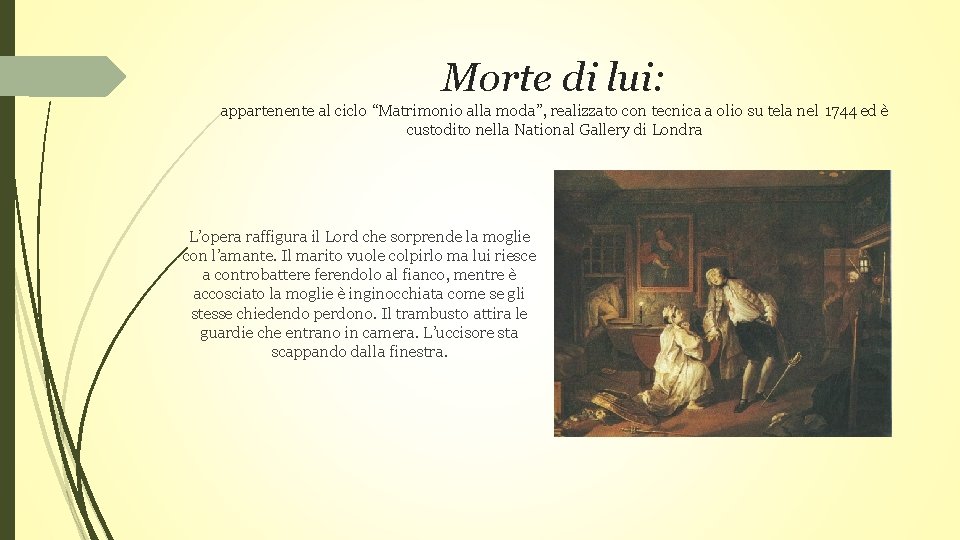 Morte di lui:

appartenente al ciclo “Matrimonio alla moda”, realizzato con tecnica a olio su tela nel 1744 ed è custodito nella National Gallery di Londra

L’opera raffigura il Lord che sorprende la moglie con l’amante. Il marito vuole colpirlo ma lui riesce a controbattere ferendolo al fianco, mentre è accosciato la moglie è inginocchiata come se gli stesse chiedendo perdono. Il trambusto attira le guardie che entrano in camera. L’uccisore sta scappando dalla finestra.